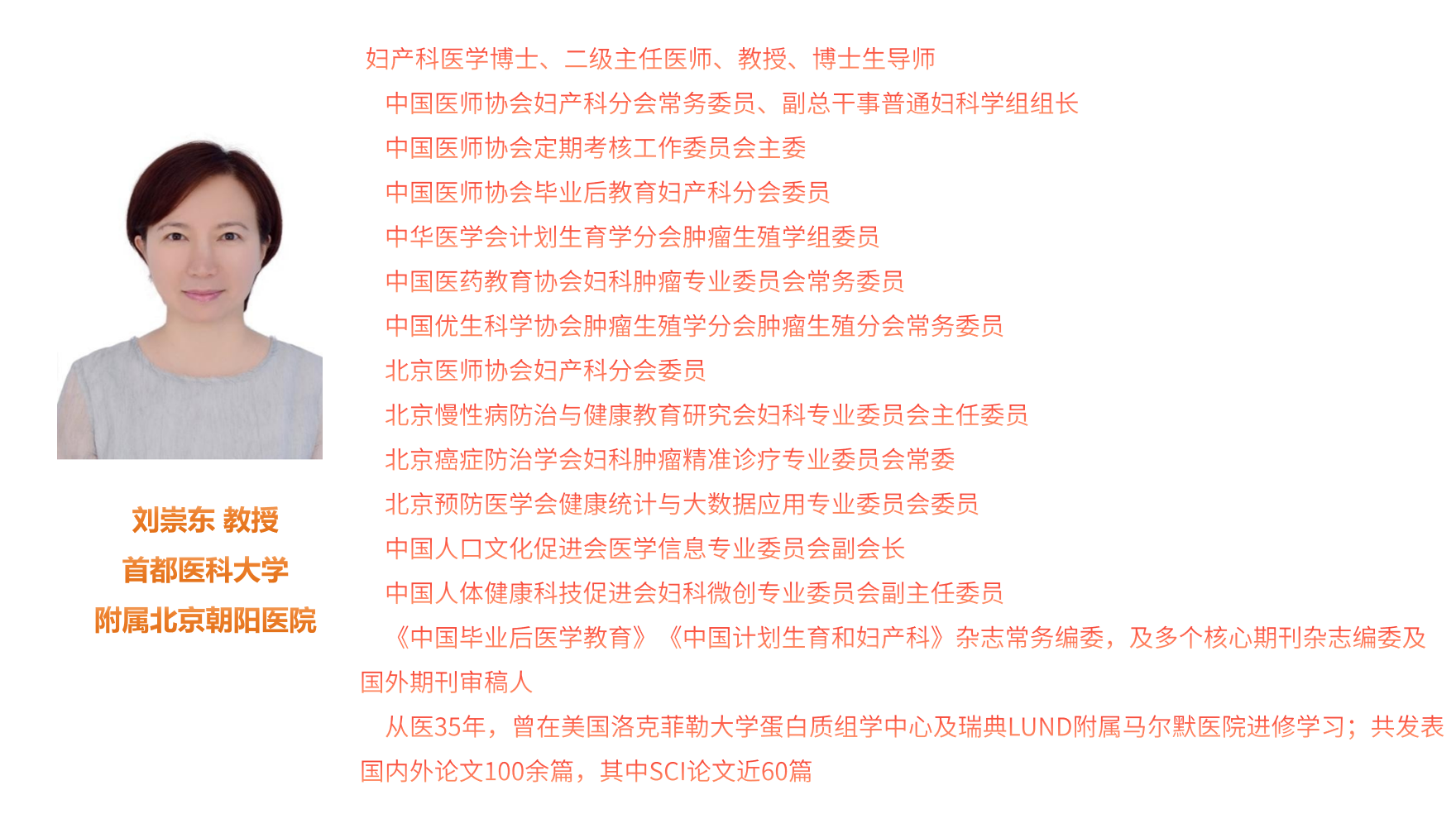 刘崇东 教授
首都医科大学
附属北京朝阳医院

妇产科医学博士、二级主任医师、教授、博士生导师

中国医师协会妇产科分会常务委员、副总干事普通妇科学组组长

中国医师协会定期考核工作委员会主委

中国医师协会毕业后教育妇产科分会委员

中华医学会计划生育学分会肿瘤生殖学组委员

中国医药教育协会妇科肿瘤专业委员会常务委员

中国优生科学协会肿瘤生殖学分会肿瘤生殖分会常务委员

北京医师协会妇产科分会委员

北京慢性病防治与健康教育研究会妇科专业委员会主任委员

北京癌症防治学会妇科肿瘤精准诊疗专业委员会常委

北京预防医学会健康统计与大数据应用专业委员会委员

中国人口文化促进会医学信息专业委员会副会长

中国人体健康科技促进会妇科微创专业委员会副主任委员

《中国毕业后医学教育》《中国计划生育和妇产科》杂志常务编委，及多个核心期刊杂志编委及国外期刊审稿人

从医35年，曾在美国洛克菲勒大学蛋白质组学中心及瑞典LUND附属马尔默医院进修学习；共发表国内外论文100余篇，其中SCI论文近60篇